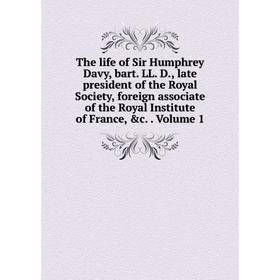 The life of Sir Humphrey Davy, bart. LL. D., late president of the Royal Society, foreign associate of the Royal Institute of France, &c. . Volume 1